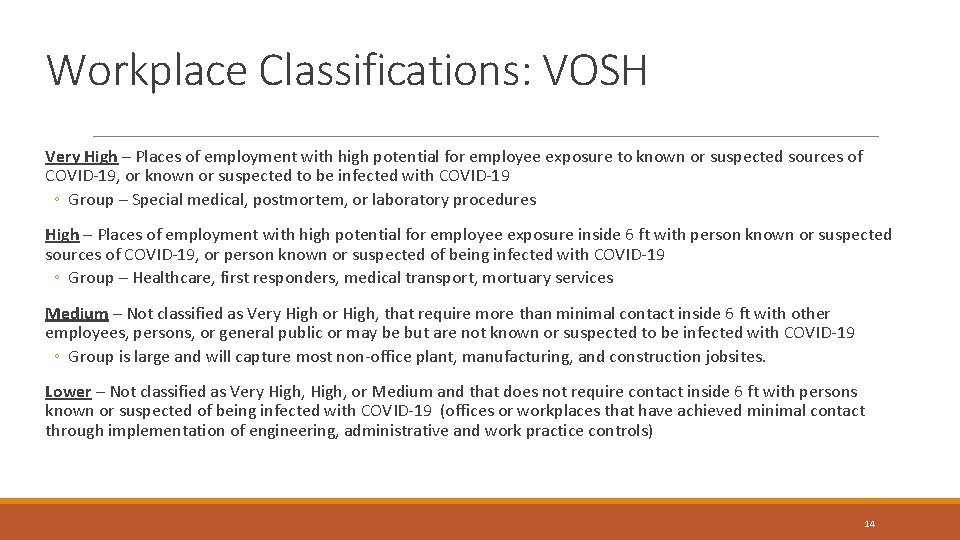 Workplace Classifications: VOSH

Very High – Places of employment with high potential for employee exposure to known or suspected sources of COVID-19, or known or suspected to be infected with COVID-19

◦ Group – Special medical, postmortem, or laboratory procedures

High – Places of employment with high potential for employee exposure inside 6 ft with person known or suspected sources of COVID-19, or person known or suspected of being infected with COVID-19

◦ Group – Healthcare, first responders, medical transport, mortuary services

Medium – Not classified as Very High or High, that require more than minimal contact inside 6 ft with other employees, persons, or general public or may be but are not known or suspected to be infected with COVID-19

◦ Group is large and will capture most non-office plant, manufacturing, and construction jobsites.

Lower – Not classified as Very High, High, or Medium and that does not require contact inside 6 ft with persons known or suspected of being infected with COVID-19 (offices or workplaces that have achieved minimal contact through implementation of engineering, administrative and work practice controls)

14